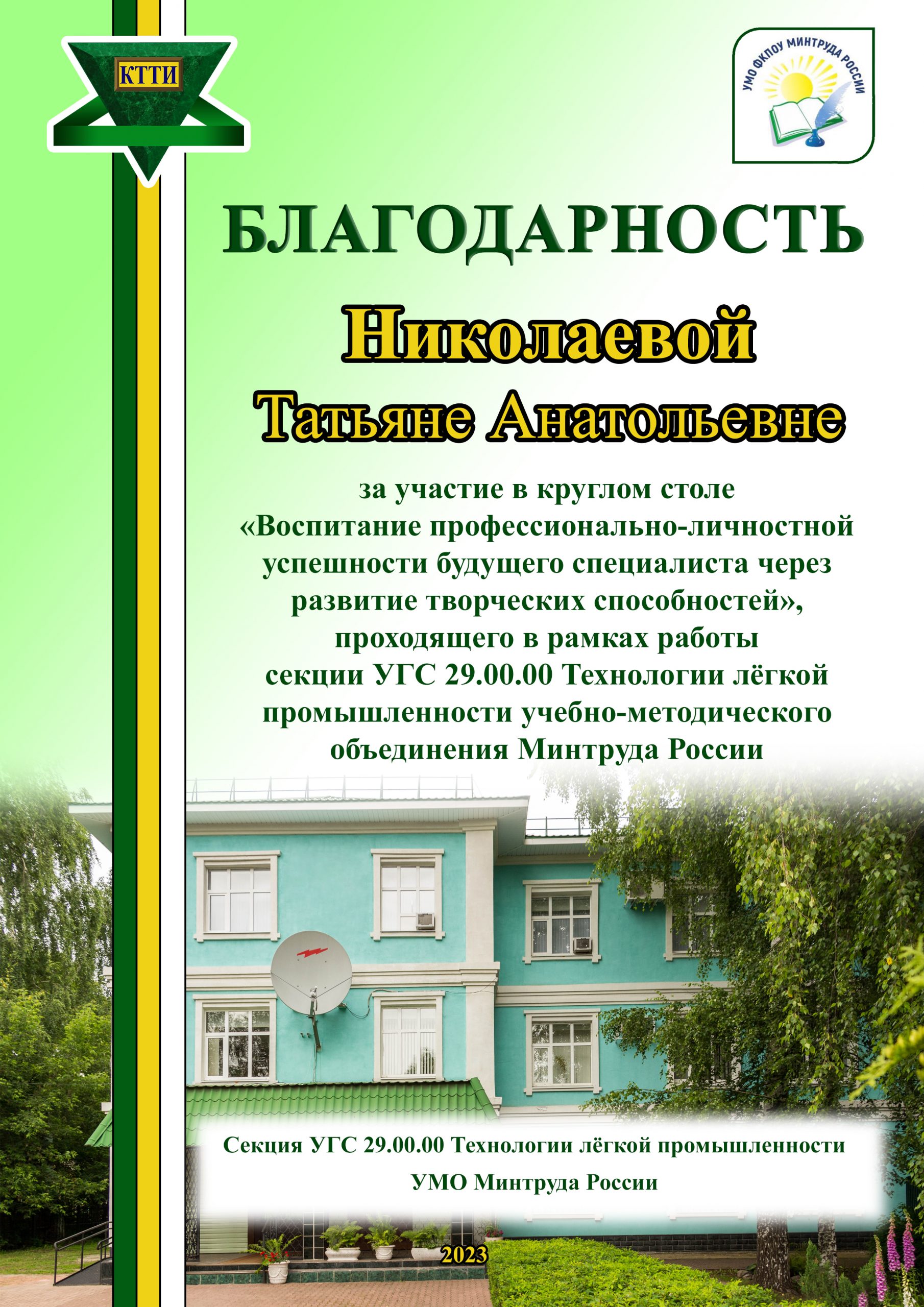 КТТИ

УМО ФКПОУ МИНТРУДА РОССИИ

БЛАГОДАРНОСТЬ

Николаевой
Татьяне Анатольевне

за участие в круглом столе «Воспитание профессионально-личностной успешности будущего специалиста через развитие творческих способностей», проходящего в рамках работы секции УГС 29.00.00 Технологии лёгкой промышленности учебно-методического объединения Минтруда России

Секция УГС 29.00.00 Технологии лёгкой промышленности
УМО Минтруда России

2023